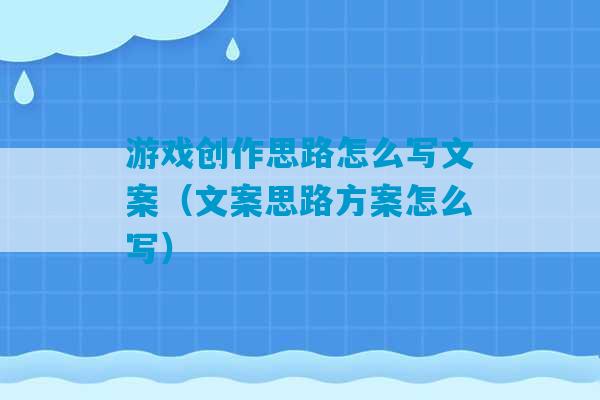 游戏创作思路怎么写文案（文案思路方案怎么写）